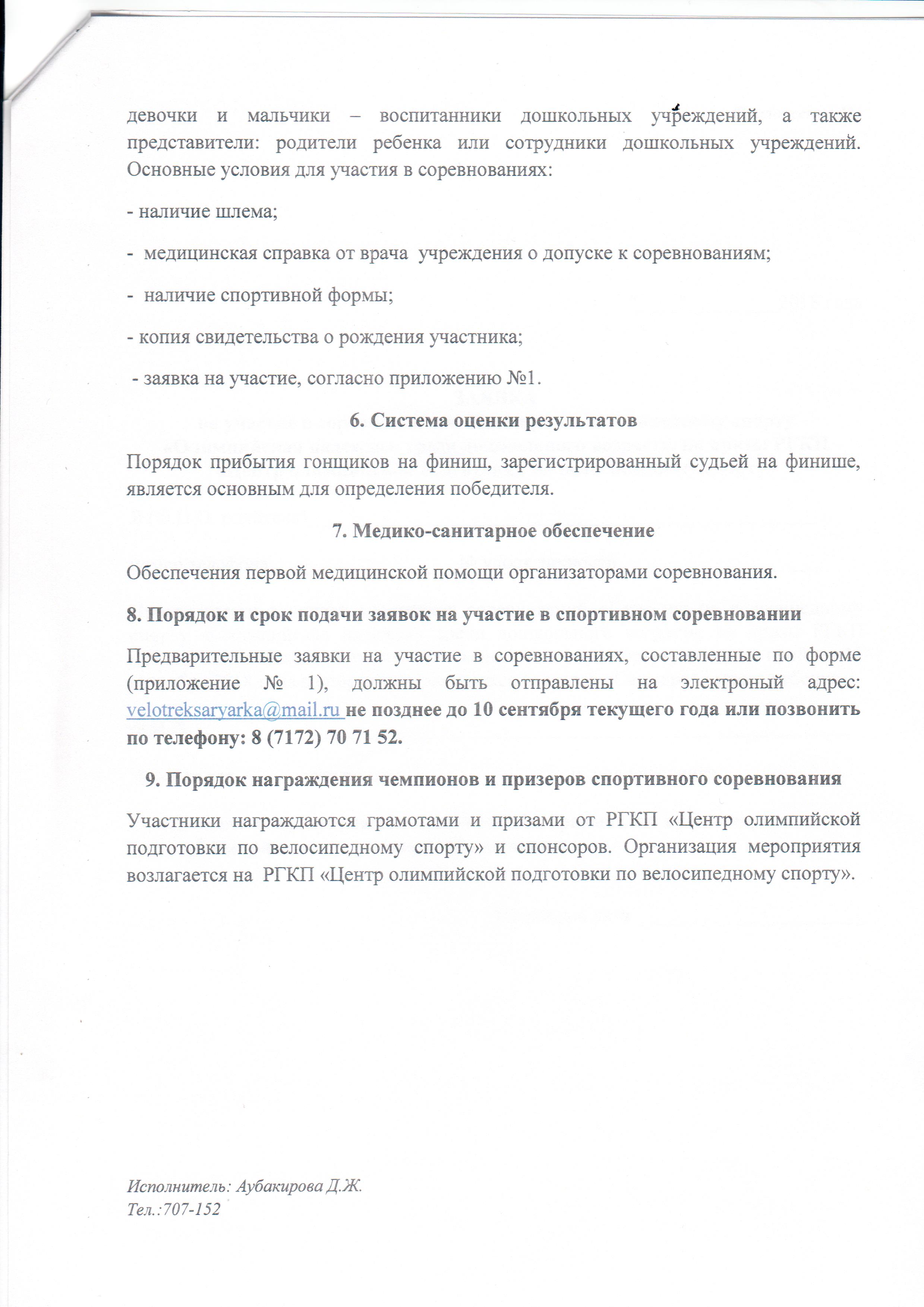 девочки и мальчики – воспитанники дошкольных учреждений, а также представители: родители ребенка или сотрудники дошкольных учреждений. Основные условия для участия в соревнованиях:

- наличие шлема;

- медицинская справка от врача учреждения о допуске к соревнованиям;

- наличие спортивной формы;

- копия свидетельства о рождения участника;

- заявка на участие, согласно приложению №1.

6. Система оценки результатов

Порядок прибытия гонщиков на финиш, зарегистрированный судьей на финише, является основным для определения победителя.

7. Медико-санитарное обеспечение

Обеспечения первой медицинской помощи организаторами соревнования.

8. Порядок и срок подачи заявок на участие в спортивном соревновании

Предварительные заявки на участие в соревнованиях, составленные по форме (приложение № 1), должны быть отправлены на электроный адрес: velotreksaryarka@mail.ru не позднее до 10 сентября текущего года или позвонить по телефону: 8 (7172) 70 71 52.

9. Порядок награждения чемпионов и призеров спортивного соревнования

Участники награждаются грамотами и призами от РГКП «Центр олимпийской подготовки по велосипедному спорту» и спонсоров. Организация мероприятия возлагается на РГКП «Центр олимпийской подготовки по велосипедному спорту».

Исполнитель: Аубакирова Д.Ж.
Тел.:707-152